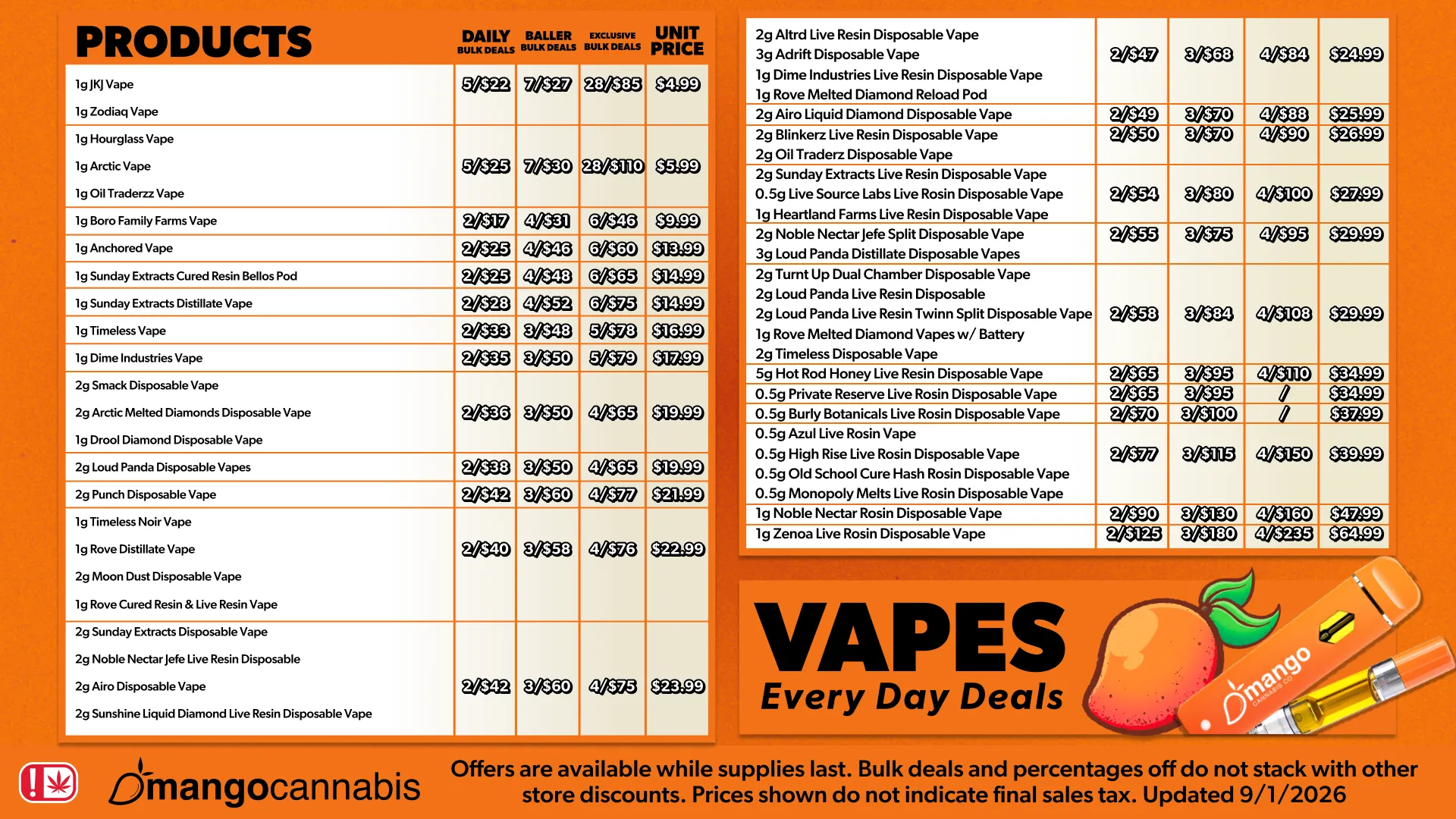 | PRODUCTS | DAILY BULK DEALS | BALLER BULK DEALS | EXCLUSIVE BULK DEALS | UNIT PRICE |
|---|---|---|---|---|
| 1g JKJ Vape 1g Zodiaq Vape | 5/$22 | 7/$27 | 28/$85 | $4.99 |
| 1g Hourglass Vape 1g Arctic Vape 1g Oil Traderzz Vape | 5/$25 | 7/$30 | 28/$110 | $5.99 |
| 1g Boro Family Farms Vape | 2/$17 | 4/$31 | 6/$46 | $9.99 |
| 1g Anchored Vape | 2/$25 | 4/$46 | 6/$60 | $13.99 |
| 1g Sunday Extracts Cured Resin Bellos Pod | 2/$25 | 4/$48 | 6/$65 | $14.99 |
| 1g Sunday Extracts Distillate Vape | 2/$28 | 4/$52 | 6/$75 | $14.99 |
| 1g Timeless Vape | 2/$33 | 3/$48 | 5/$78 | $16.99 |
| 1g Dime Industries Vape | 2/$35 | 3/$50 | 5/$79 | $17.99 |
| 2g Smack Disposable Vape 2g Arctic Melted Diamonds Disposable Vape 1g Drool Diamond Disposable Vape | 2/$36 | 3/$50 | 4/$65 | $19.99 |
| 2g Loud Panda Disposable Vapes | 2/$38 | 3/$50 | 4/$65 | $19.99 |
| 2g Punch Disposable Vape | 2/$42 | 3/$60 | 4/$77 | $21.99 |
| 1g Timeless Noir Vape 1g Rove Distillate Vape 2g Moon Dust Disposable Vape 1g Rove Cured Resin & Live Resin Vape | 2/$40 | 3/$58 | 4/$76 | $22.99 |
| 2g Sunday Extracts Disposable Vape 2g Noble Nectar Jefe Live Resin Disposable 2g Airo Disposable Vape 2g Sunshine Liquid Diamond Live Resin Disposable Vape | 2/$42 | 3/$60 | 4/$75 | $23.99 |

| 2g Altrd Live Resin Disposable Vape 3g Adrift Disposable Vape 1g Dime Industries Live Resin Disposable Vape 1g Rove Melted Diamond Reload Pod | 2/$47 | 3/$68 | 4/$84 | $24.99 |
|---|---|---|---|---|
| 2g Airo Liquid Diamond Disposable Vape | 2/$49 | 3/$70 | 4/$88 | $25.99 |
| 2g Blinkerz Live Resin Disposable Vape 2g Oil Traderz Disposable Vape | 2/$50 | 3/$70 | 4/$90 | $26.99 |
| 2g Sunday Extracts Live Resin Disposable Vape 0.5g Live Source Labs Live Rosin Disposable Vape 1g Heartland Farms Live Resin Disposable Vape | 2/$54 | 3/$80 | 4/$100 | $27.99 |
| 2g Noble Nectar Jefe Split Disposable Vape 3g Loud Panda Distillate Disposable Vapes | 2/$55 | 3/$75 | 4/$95 | $29.99 |
| 2g Turnt Up Dual Chamber Disposable Vape 2g Loud Panda Live Resin Disposable 2g Loud Panda Live Resin Twinn Split Disposable Vape 1g Rove Melted Diamond Vapes w/ Battery 2g Timeless Disposable Vape | 2/$58 | 3/$84 | 4/$108 | $29.99 |
| 5g Hot Rod Honey Live Resin Disposable Vape | 2/$65 | 3/$95 | 4/$110 | $34.99 |
| 0.5g Private Reserve Live Rosin Disposable Vape | 2/$65 | 3/$95 | / | $34.99 |
| 0.5g Burly Botanicals Live Rosin Disposable Vape | 2/$70 | 3/$100 | / | $37.99 |
| 0.5g Azul Live Rosin Vape 0.5g High Rise Live Rosin Disposable Vape 0.5g Old School Cure Hash Rosin Disposable Vape 0.5g Monopoly Melts Live Rosin Disposable Vape | 2/$77 | 3/$115 | 4/$150 | $39.99 |
| 1g Noble Nectar Rosin Disposable Vape | 2/$90 | 3/$130 | 4/$160 | $47.99 |
| 1g Zenoa Live Rosin Disposable Vape | 2/$125 | 3/$180 | 4/$235 | $64.99 |

VAPES
Every Day Deals

mango CANNABIS CO

mangocannabis

Offers are available while supplies last. Bulk deals and percentages off do not stack with other store discounts. Prices shown do not indicate final sales tax. Updated 9/1/2026